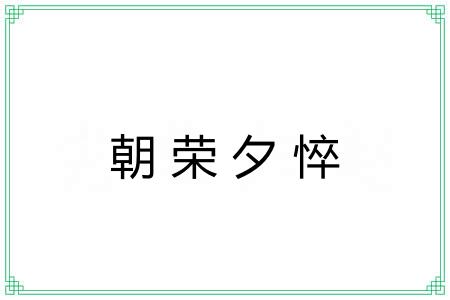 朝荣夕悴